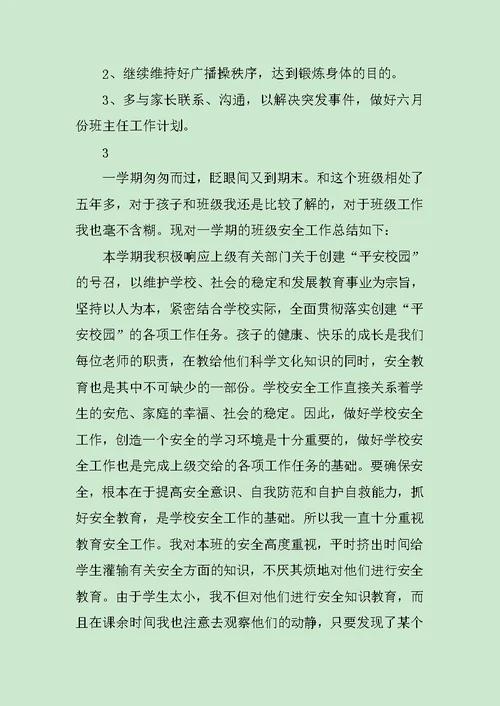 2、继续维持好广播操秩序，达到锻炼身体的目的。

3、多与家长联系、沟通，以解决突发事件，做好六月份班主任工作计划。

3

一学期匆匆而过，眨眼间又到期末。和这个班级相处了五年多，对于孩子和班级我还是比较了解的，对于班级工作我也毫不含糊。现对一学期的班级安全工作总结如下：

本学期我积极响应上级有关部门关于创建“平安校园”的号召，以维护学校、社会的稳定和发展教育事业为宗旨，坚持以人为本，紧密结合学校实际，全面贯彻落实创建“平安校园”的各项工作任务。孩子的健康、快乐的成长是我们每位老师的职责，在教给他们科学文化知识的同时，安全教育也是其中不可缺少的一部份。学校安全工作直接关系着学生的安危、家庭的幸福、社会的稳定。因此，做好学校安全工作，创造一个安全的学习环境是十分重要的，做好学校安全工作也是完成上级交给的各项工作任务的基础。要确保安全，根本在于提高安全意识、自我防范和自护自救能力，抓好安全教育，是学校安全工作的基础。所以我一直十分重视教育安全工作。我对本班的安全高度重视，平时挤出时间给学生灌输有关安全方面的知识，不厌其烦地对他们进行安全教育。由于学生太小，我不但对他们进行安全知识教育，而且在课余时间我也注意去观察他们的动静，只要发现了某个